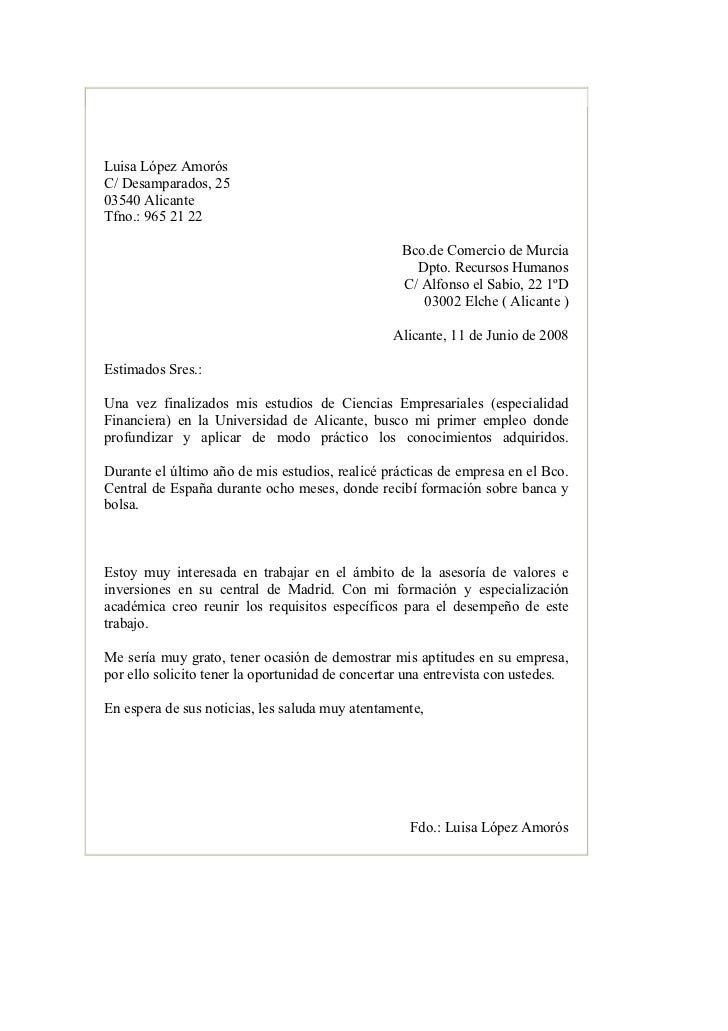 Luisa López Amorós
C/ Desamparados, 25
03540 Alicante
Tfno.: 965 21 22

Bco.de Comercio de Murcia
Dpto. Recursos Humanos
C/ Alfonso el Sabio, 22 1ºD
03002 Elche ( Alicante )

Alicante, 11 de Junio de 2008

Estimados Sres.:

Una vez finalizados mis estudios de Ciencias Empresariales (especialidad Financiera) en la Universidad de Alicante, busco mi primer empleo donde profundizar y aplicar de modo práctico los conocimientos adquiridos.

Durante el último año de mis estudios, realicé prácticas de empresa en el Bco. Central de España durante ocho meses, donde recibí formación sobre banca y bolsa.

Estoy muy interesada en trabajar en el ámbito de la asesoría de valores e inversiones en su central de Madrid. Con mi formación y especialización académica creo reunir los requisitos específicos para el desempeño de este trabajo.

Me sería muy grato, tener ocasión de demostrar mis aptitudes en su empresa, por ello solicito tener la oportunidad de concertar una entrevista con ustedes.

En espera de sus noticias, les saluda muy atentamente,

Fdo.: Luisa López Amorós